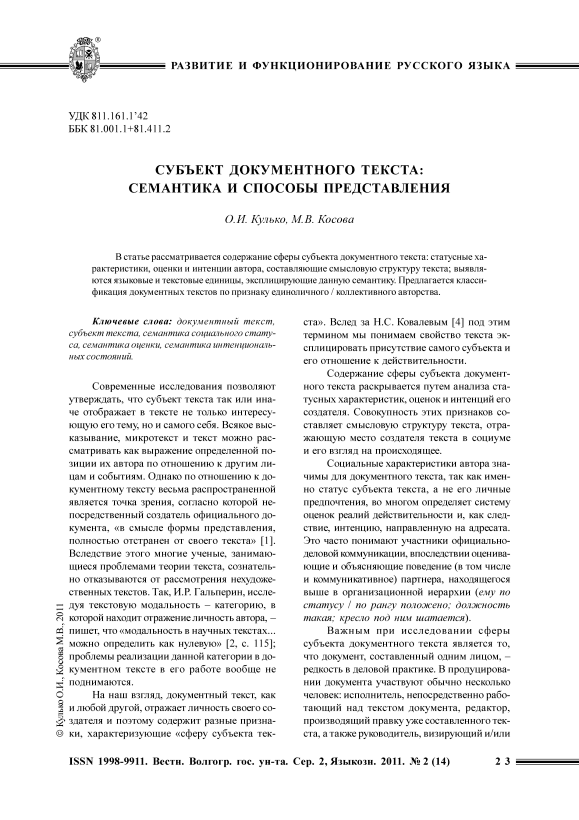 РАЗВИТИЕ И ФУНКЦИОНИРОВАНИЕ РУССКОГО ЯЗЫКА

УДК 811.161.1'42
ББК 81.001.1+81.411.2

СУБЪЕКТ ДОКУМЕНТНОГО ТЕКСТА: СЕМАНТИКА И СПОСОБЫ ПРЕДСТАВЛЕНИЯ

О.И. Кулько, М.В. Косова

В статье рассматривается содержание сферы субъекта документного текста: статусные характеристики, оценки и интенции автора, составляющие смысловую структуру текста; выявляются языковые и текстовые единицы, эксплицирующие данную семантику. Предлагается классификация документных текстов по признаку единоличного / коллективного авторства.

Ключевые слова: документный текст, субъект текста, семантика социального статуса, семантика оценки, семантика интенциональных состояний.

Современные исследования позволяют утверждать, что субъект текста так или иначе отображает в тексте не только интересующую его тему, но и самого себя. Всякое высказывание, микротекст и текст можно рассматривать как выражение определенной позиции их автора по отношению к другим лицам и событиям. Однако по отношению к документному тексту весьма распространенной является точка зрения, согласно которой непосредственный создатель официального документа, «в смысле формы представления, полностью отстранен от своего текста» [1]. Вследствие этого многие ученые, занимающиеся проблемами теории текста, сознательно отказываются от рассмотрения нехудожественных текстов. Так, И.Р. Гальперин, исследуя текстовую модальность – категорию, в которой находит отражение личность автора, – пишет, что «модальность в научных текстах... можно определить как нулевую» [2, с. 115]; проблемы реализации данной категории в документном тексте в его работе вообще не поднимаются.

На наш взгляд, документный текст, как и любой другой, отражает личность своего создателя и поэтому содержит разные признаки, характеризующие «сферу субъекта текста». Вслед за Н.С. Ковалевым [4] под этим термином мы понимаем свойство текста эксплицировать присутствие самого субъекта и его отношение к действительности.

Содержание сферы субъекта документного текста раскрывается путем анализа статусных характеристик, оценок и интенций его создателя. Совокупность этих признаков составляет смысловую структуру текста, отражающую место создателя текста в социуме и его взгляд на происходящее.

Социальные характеристики автора значимы для документного текста, так как именно статус субъекта текста, а не его личные предпочтения, во многом определяет систему оценок реалий действительности и, как следствие, интенцию, направленную на адресата. Это часто понимают участники официально-деловой коммуникации, впоследствии оценивающие и объясняющие поведение (в том числе и коммуникативное) партнера, находящегося выше в организационной иерархии (ему по статусу / по рангу положено; должность такая; кресло под ним шатается).

Важным при исследовании сферы субъекта документного текста является то, что документ, составленный одним лицом, – редкость в деловой практике. В продуцировании документа участвуют обычно несколько человек: исполнитель, непосредственно работающий над текстом документа, редактор, производящий правку уже составленного текста, а также руководитель, визирующий и/или

© Кулько О.И., Косова М.В., 2011

ISSN 1998-9911. Вестн. Волгогр. гос. ун-та. Сер. 2, Языкозн. 2011. № 2 (14) 23